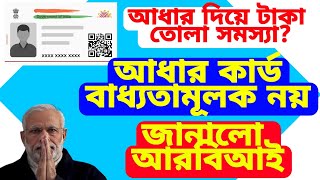 XXXX XXXX XXXX

আধার দিয়ে টাকা তোলা সমস্যা?

আধার কার্ড বাধ্যতামূলক নয়

জানালো আরবিআই